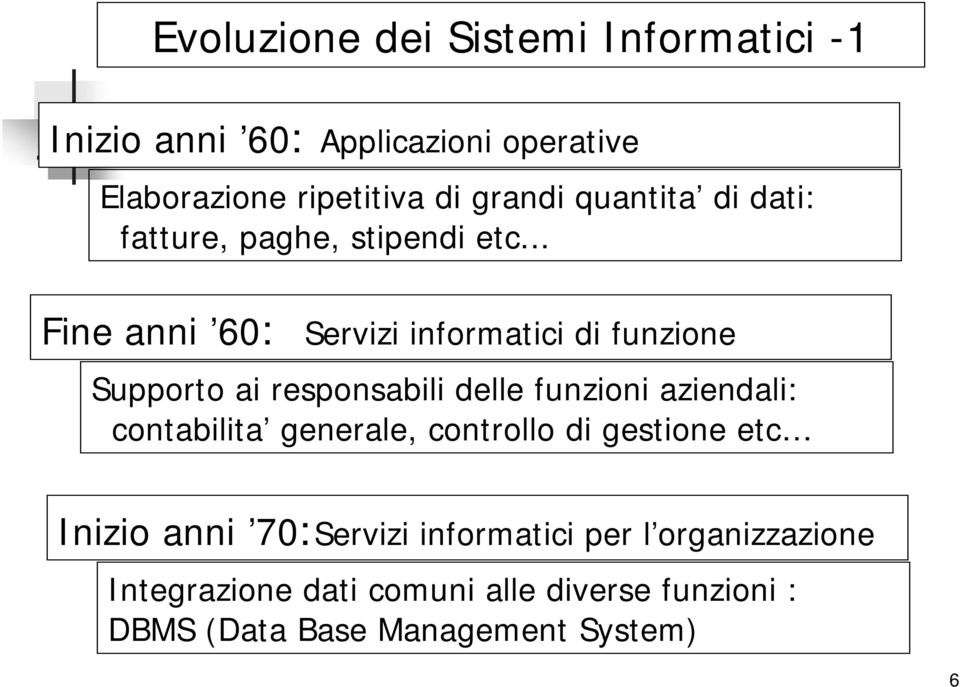 Evoluzione dei Sistemi Informatici -1

Inizio anni ’60: Applicazioni operative

Elaborazione ripetitiva di grandi quantita’ di dati: fatture, paghe, stipendi etc...

Fine anni ’60: Servizi informatici di funzione

Supporto ai responsabili delle funzioni aziendali: contabilita’ generale, controllo di gestione etc...

Inizio anni ’70:Servizi informatici per l’organizzazione

Integrazione dati comuni alle diverse funzioni : DBMS (Data Base Management System)

6